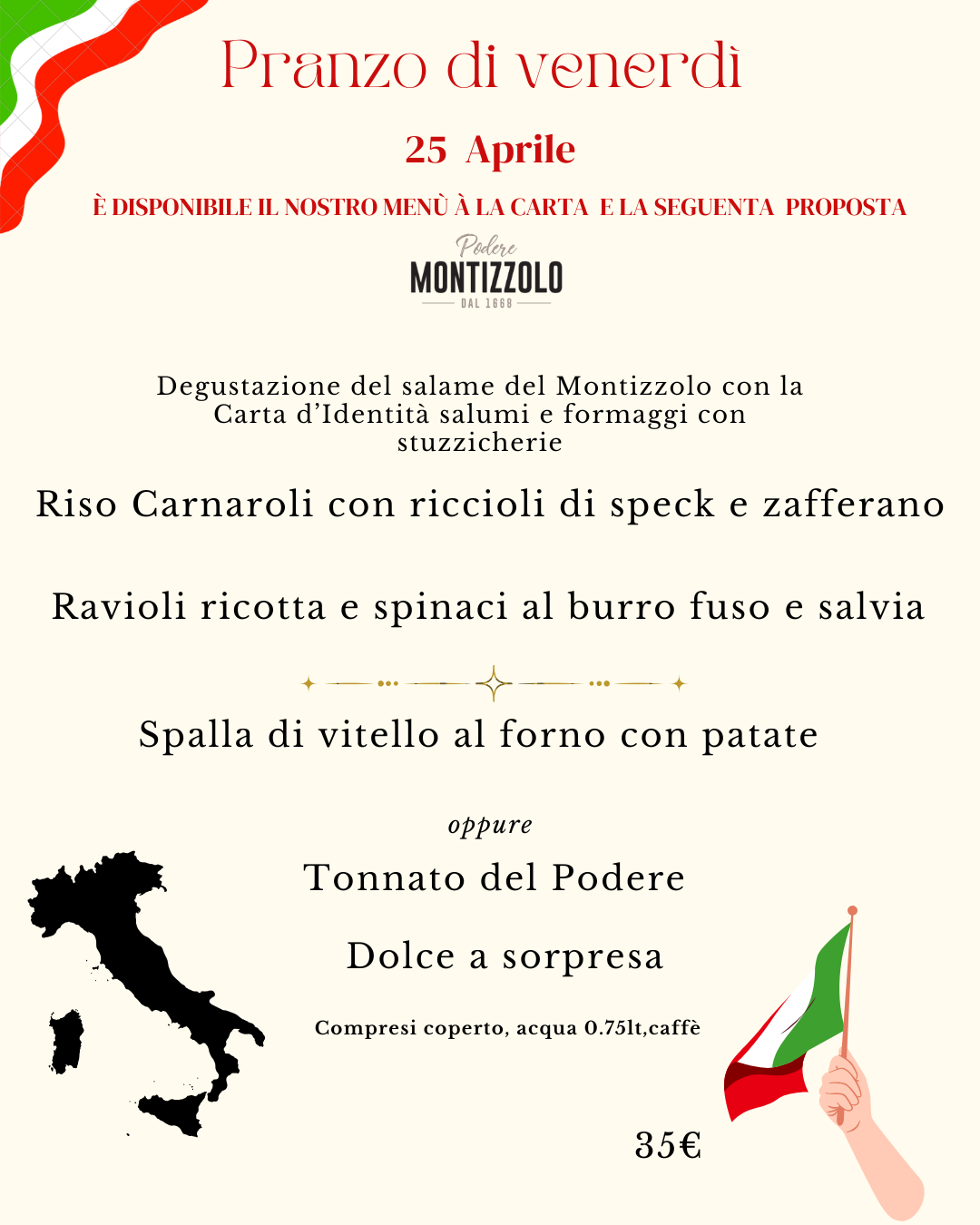 Pranzo di venerdì

25 Aprile

È DISPONIBILE IL NOSTRO MENÙ À LA CARTA E LA SEGUENTA PROPOSTA

Podere
MONTIZZOLO
DAL 1668

Degustazione del salame del Montizzolo con la Carta d'Identità salumi e formaggi con stuzzicherie

Riso Carnaroli con riccioli di speck e zafferano

Ravioli ricotta e spinaci al burro fuso e salvia

Spalla di vitello al forno con patate

oppure

Tonnato del Podere

Dolce a sorpresa

Compresi coperto, acqua 0.75lt,caffè

35€